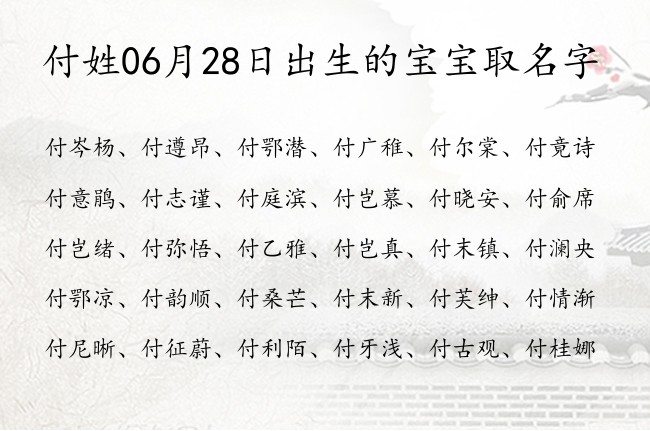 付姓06月28日出生的宝宝取名字

付岑杨、付遵昂、付鄂潜、付广稚、付尔棠、付竟诗

付意鹃、付志谨、付庭滨、付岂慕、付晓安、付俞席

付岂绪、付弥悟、付乙雅、付岂真、付末镇、付澜央

付鄂凉、付韵顺、付桑芒、付末新、付芙绅、付情渐

付尼晰、付征蔚、付利陌、付牙浅、付古观、付桂娜